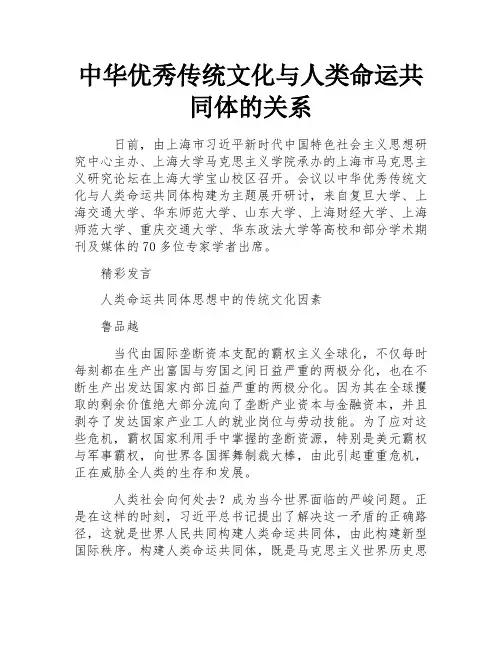 中华优秀传统文化与人类命运共同体的关系

日前，由上海市习近平新时代中国特色社会主义思想研究中心主办、上海大学马克思主义学院承办的上海市马克思主义研究论坛在上海大学宝山校区召开。会议以中华优秀传统文化与人类命运共同体构建为主题展开研讨，来自复旦大学、上海交通大学、华东师范大学、山东大学、上海财经大学、上海师范大学、重庆交通大学、华东政法大学等高校和部分学术期刊及媒体的70多位专家学者出席。

精彩发言

人类命运共同体思想中的传统文化因素

鲁品越

当代由国际垄断资本支配的霸权主义全球化，不仅每时每刻都在生产出富国与穷国之间日益严重的两极分化，也在不断生产出发达国家内部日益严重的两极分化。因为其在全球攫取的剩余价值绝大部分流向了垄断产业资本与金融资本，并且剥夺了发达国家产业工人的就业岗位与劳动技能。为了应对这些危机，霸权国家利用手中掌握的垄断资源，特别是美元霸权与军事霸权，向世界各国挥舞制裁大棒，由此引起重重危机，正在威胁全人类的生存和发展。

人类社会向何处去？成为当今世界面临的严峻问题。正是在这样的时刻，习近平总书记提出了解决这一矛盾的正确路径，这就是世界人民共同构建人类命运共同体，由此构建新型国际秩序。构建人类命运共同体，既是马克思主义世界历史思